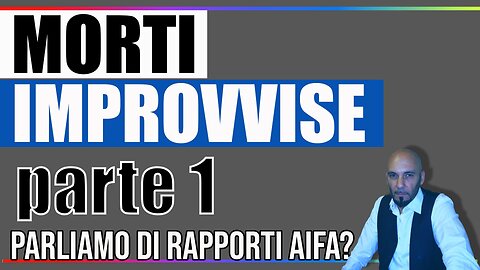 MORTI
IMPROVVISE
parte 1
PARLIAMO DI RAPPORTI AIFA?